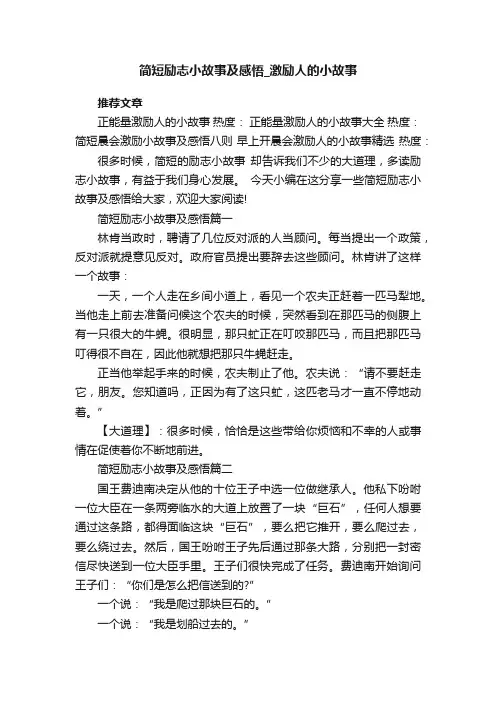 简短励志小故事及感悟_激励人的小故事

推荐文章

正能量激励人的小故事 热度： 正能量激励人的小故事大全 热度： 简短晨会激励小故事及感悟八则 早上开晨会激励人的小故事精选 热度：

很多时候，简短的励志小故事 却告诉我们不少的大道理，多读励志小故事，有益于我们身心发展。 今天小编在这分享一些简短励志小故事及感悟给大家，欢迎大家阅读!

简短励志小故事及感悟篇一

林肯当政时，聘请了几位反对派的人当顾问。每当提出一个政策，反对派就提意见反对。政府官员提出要辞去这些顾问。林肯讲了这样一个故事：

一天，一个人走在乡间小道上，看见一个农夫正赶着一匹马犁地。当他走上前去准备问候这个农夫的时候，突然看到在那匹马的侧腹上有一只很大的牛蝇。很明显，那只虻正在叮咬那匹马，而且把那匹马叮得很不自在，因此他就想把那只牛蝇赶走。

正当他举起手来的时候，农夫制止了他。农夫说：“请不要赶走它，朋友。您知道吗，正因为有了这只虻，这匹老马才一直不停地动着。”

【大道理】：很多时候，恰恰是这些带给你烦恼和不幸的人或事情在促使着你不断地前进。

简短励志小故事及感悟篇二

国王费迪南决定从他的十位王子中选一位做继承人。他私下吩咐一位大臣在一条两旁临水的大道上放置了一块“巨石”，任何人想要通过这条路，都得面临这块“巨石”，要么把它推开，要么爬过去，要么绕过去。然后，国王吩咐王子先后通过那条大路，分别把一封密信尽快送到一位大臣手里。王子们很快完成了任务。费迪南开始询问王子们：“你们是怎么把信送到的?”

一个说：“我是爬过那块巨石的。”

一个说：“我是划船过去的。”